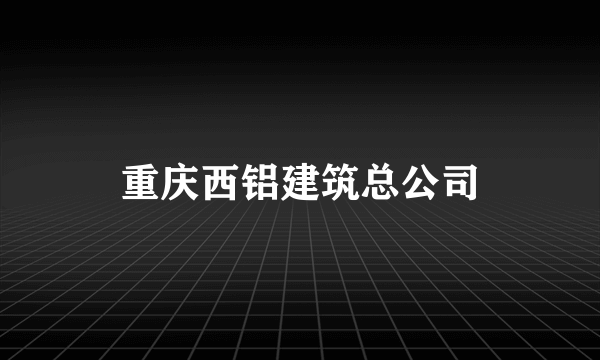 重庆西铝建筑总公司